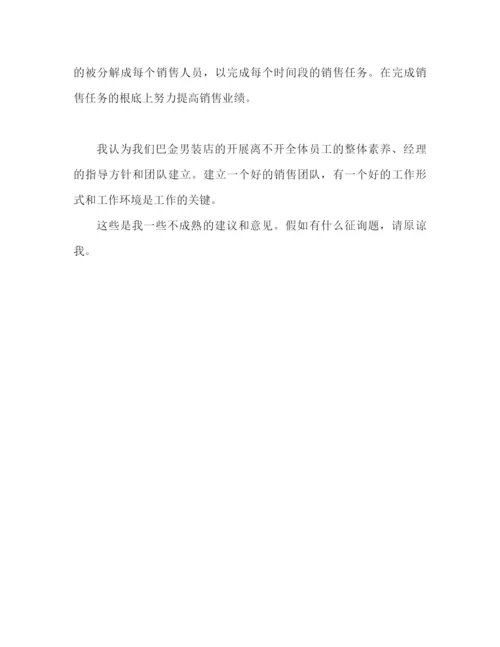 的被分解成每个销售人员，以完成每个时间段的销售任务。在完成销售任务的根底上努力提高销售业绩。

我认为我们巴金男装店的开展离不开全体员工的整体素养、经理的指导方针和团队建立。建立一个好的销售团队，有一个好的工作形式和工作环境是工作的关键。

这些是我一些不成熟的建议和意见。假如有什么征询题，请原谅我。